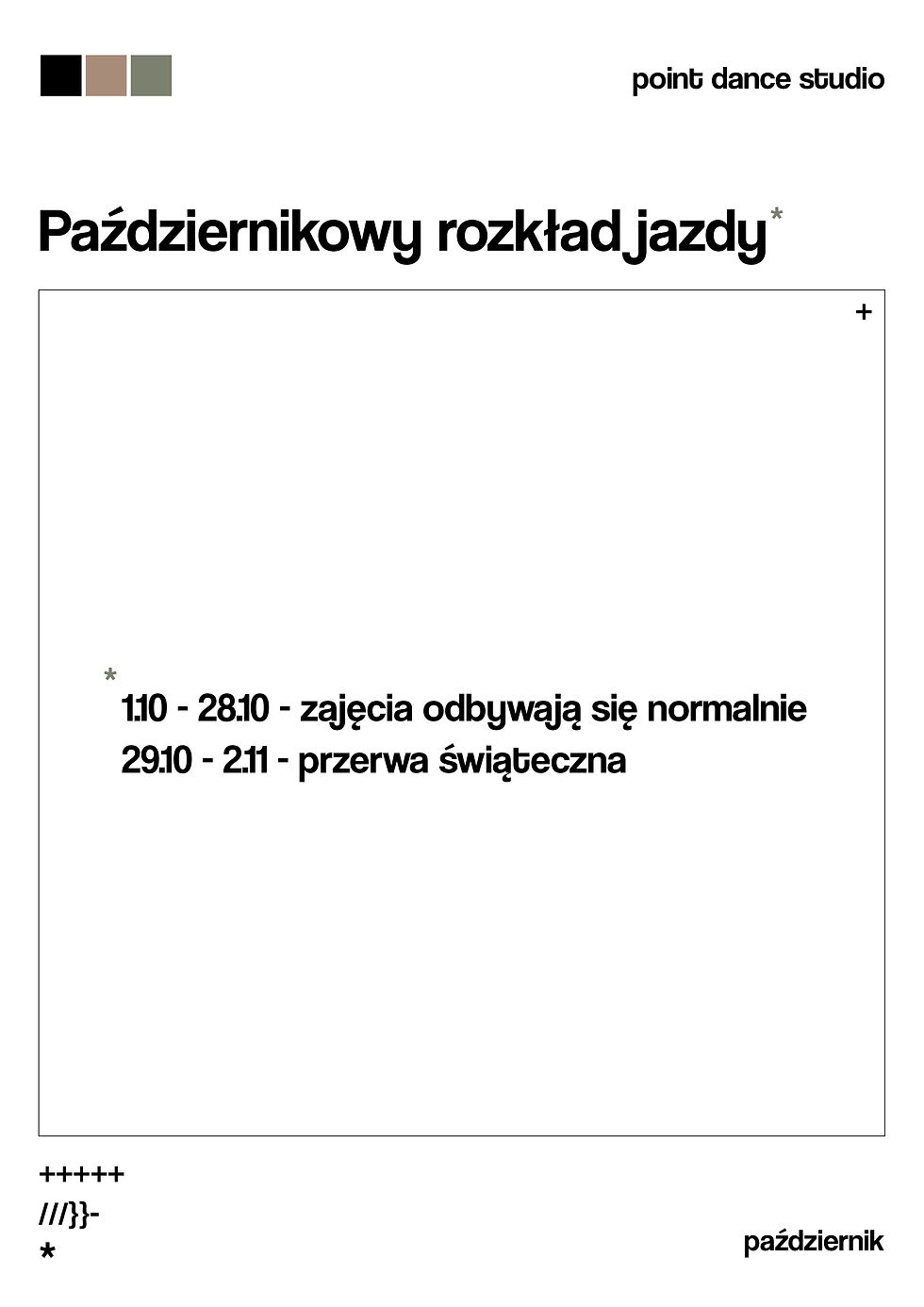 point dance studio

Październikowy rozkład jazdy*

+

*
1.10 - 28.10 - zajęcia odbywają się normalnie
29.10 - 2.11 - przerwa świąteczna

+++++
///}}-
*

październik